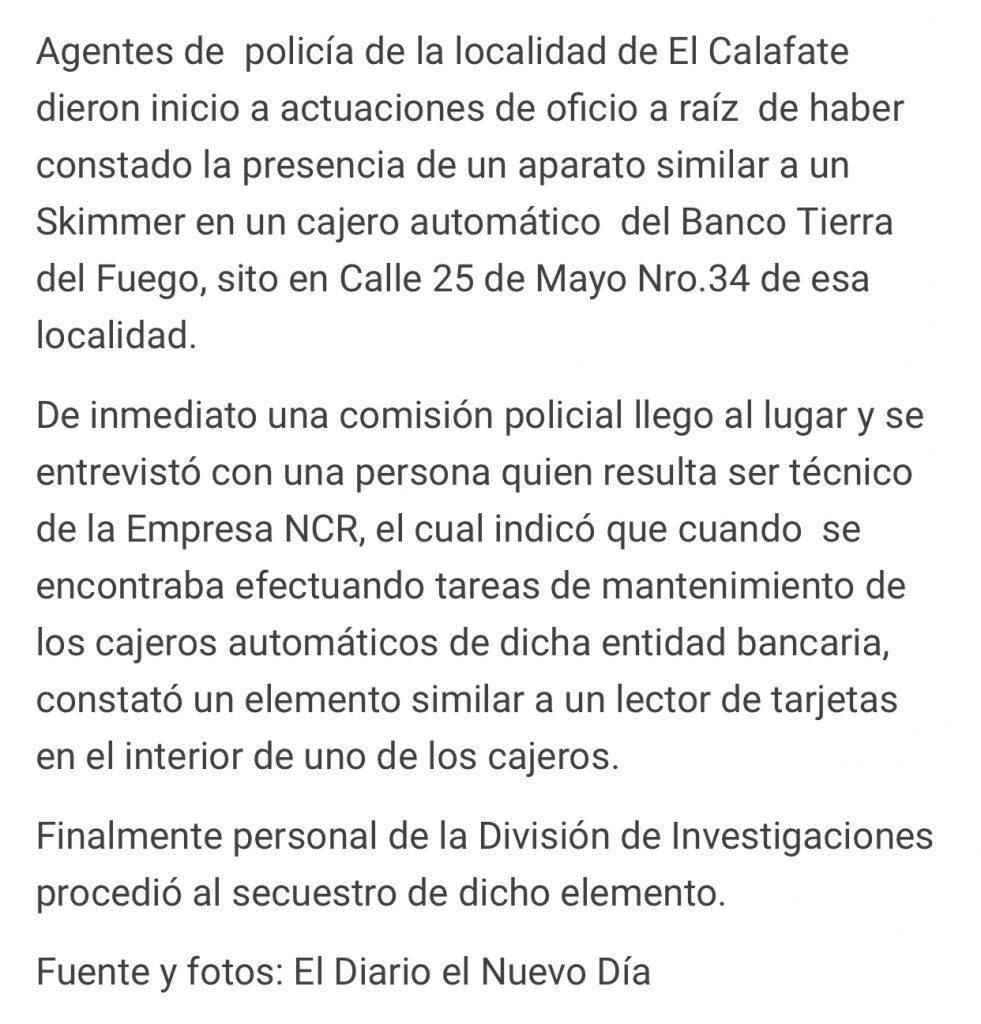 Agentes de policía de la localidad de El Calafate dieron inicio a actuaciones de oficio a raíz de haber constado la presencia de un aparato similar a un Skimmer en un cajero automático del Banco Tierra del Fuego, sito en Calle 25 de Mayo Nro.34 de esa localidad.

De inmediato una comisión policial llego al lugar y se entrevistó con una persona quien resulta ser técnico de la Empresa NCR, el cual indicó que cuando se encontraba efectuando tareas de mantenimiento de los cajeros automáticos de dicha entidad bancaria, constató un elemento similar a un lector de tarjetas en el interior de uno de los cajeros.

Finalmente personal de la División de Investigaciones procedió al secuestro de dicho elemento.

Fuente y fotos: El Diario el Nuevo Día